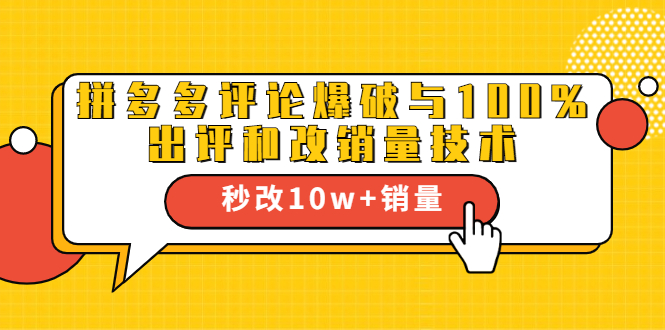 拼多多评论爆破与100%出评和改销量技术

秒改10w+销量